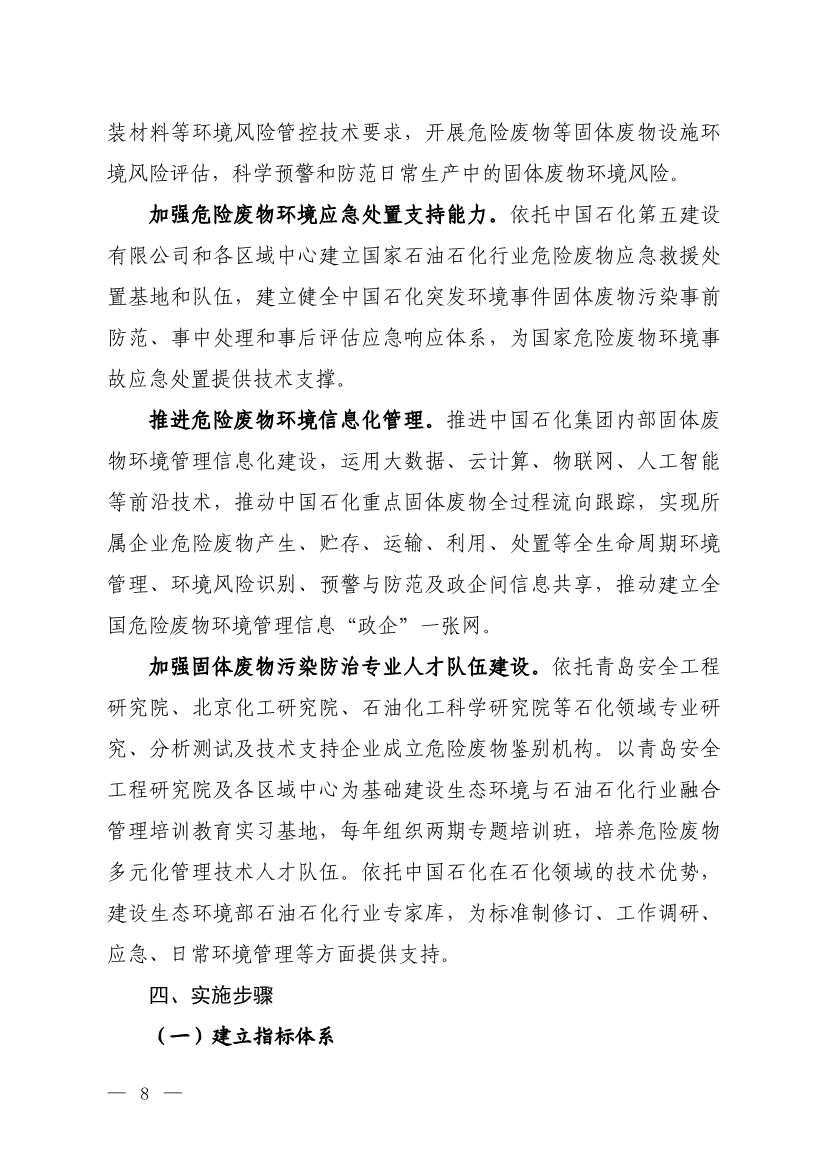 装材料等环境风险管控技术要求，开展危险废物等固体废物设施环境风险评估，科学预警和防范日常生产中的固体废物环境风险。

加强危险废物环境应急处置支持能力。依托中国石化第五建设有限公司和各区域中心建立国家石油石化行业危险废物应急救援处置基地和队伍，建立健全中国石化突发环境事件固体废物污染事前防范、事中处理和事后评估应急响应体系，为国家危险废物环境事故应急处置提供技术支撑。

推进危险废物环境信息化管理。推进中国石化集团内部固体废物环境管理信息化建设，运用大数据、云计算、物联网、人工智能等前沿技术，推动中国石化重点固体废物全过程流向跟踪，实现所属企业危险废物产生、贮存、运输、利用、处置等全生命周期环境管理、环境风险识别、预警与防范及政企间信息共享，推动建立全国危险废物环境管理信息“政企”一张网。

加强固体废物污染防治专业人才队伍建设。依托青岛安全工程研究院、北京化工研究院、石油化工科学研究院等石化领域专业研究、分析测试及技术支持企业成立危险废物鉴别机构。以青岛安全工程研究院及各区域中心为基础建设生态环境与石油石化行业融合管理培训教育实习基地，每年组织两期专题培训班，培养危险废物多元化管理技术人才队伍。依托中国石化在石化领域的技术优势，建设生态环境部石油石化行业专家库，为标准制修订、工作调研、应急、日常环境管理等方面提供支持。

四、实施步骤

（一）建立指标体系

— 8 —